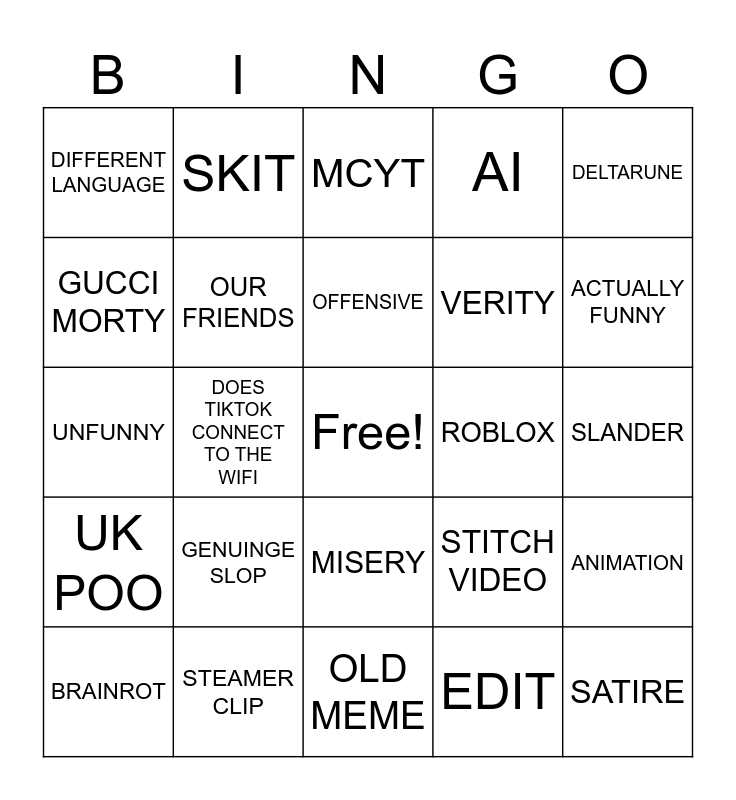 | B | I | N | G | O |
|---|---|---|---|---|
| DIFFERENT LANGUAGE | SKIT | MCYT | AI | DELTARUNE |
| GUCCI MORTY | OUR FRIENDS | OFFENSIVE | VERITY | ACTUALLY FUNNY |
| UNFUNNY | DOES TIKTOK CONNECT TO THE WIFI | Free! | ROBLOX | SLANDER |
| UK POO | GENUINGE SLOP | MISERY | STITCH VIDEO | ANIMATION |
| BRAINROT | STEAMER CLIP | OLD MEME | EDIT | SATIRE |